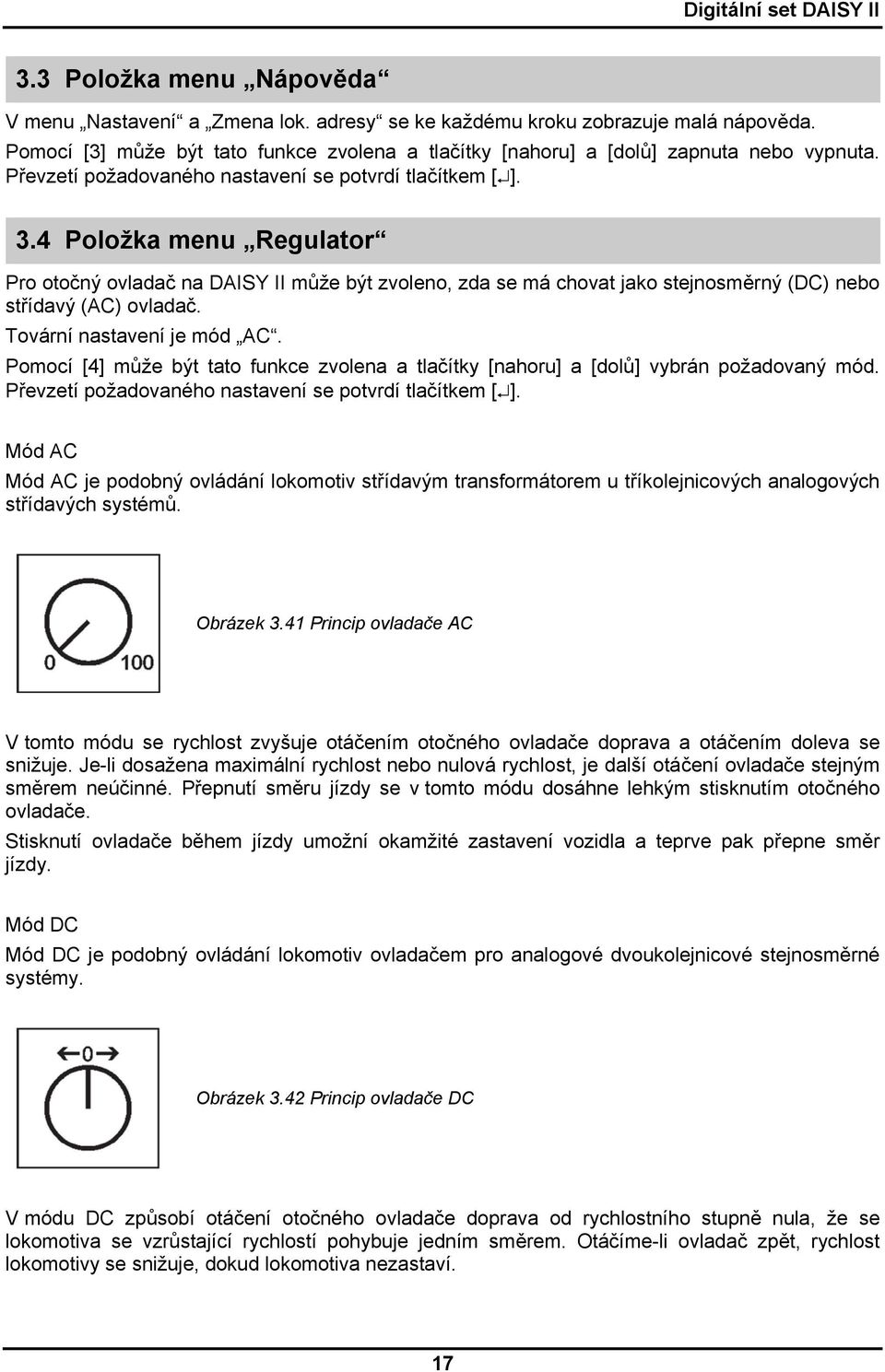 Digitální set DAISY II

3.3 Položka menu „Nápověda“

V menu „Nastavení“ a „Zmena lok. adresy“ se ke každému kroku zobrazuje malá nápověda. Pomocí [3] může být tato funkce zvolena a tlačítky [nahoru] a [dolů] zapnuta nebo vypnuta. Převzetí požadovaného nastavení se potvrdí tlačítkem [↵].

3.4 Položka menu „Regulator“

Pro otočný ovladač na DAISY II může být zvoleno, zda se má chovat jako stejnosměrný (DC) nebo střídavý (AC) ovladač.

Tovární nastavení je mód „AC“.

Pomocí [4] může být tato funkce zvolena a tlačítky [nahoru] a [dolů] vybrán požadovaný mód. Převzetí požadovaného nastavení se potvrdí tlačítkem [↵].

Mód AC

Mód AC je podobný ovládání lokomotiv střídavým transformátorem u tříkolejnicových analogových střídavých systémů.

0 100

Obrázek 3.41 Princip ovladače AC

V tomto módu se rychlost zvyšuje otáčením otočného ovladače doprava a otáčením doleva se snižuje. Je-li dosažena maximální rychlost nebo nulová rychlost, je další otáčení ovladače stejným směrem neúčinné. Přepnutí směru jízdy se v tomto módu dosáhne lehkým stisknutím otočného ovladače.

Stisknutí ovladače během jízdy umožní okamžité zastavení vozidla a teprve pak přepne směr jízdy.

Mód DC

Mód DC je podobný ovládání lokomotiv ovladačem pro analogové dvoukolejnicové stejnosměrné systémy.

←0→

Obrázek 3.42 Princip ovladače DC

V módu DC způsobí otáčení otočného ovladače doprava od rychlostního stupně nula, že se lokomotiva se vzrůstající rychlostí pohybuje jedním směrem. Otáčíme-li ovladač zpět, rychlost lokomotivy se snižuje, dokud lokomotiva nezastaví.

17